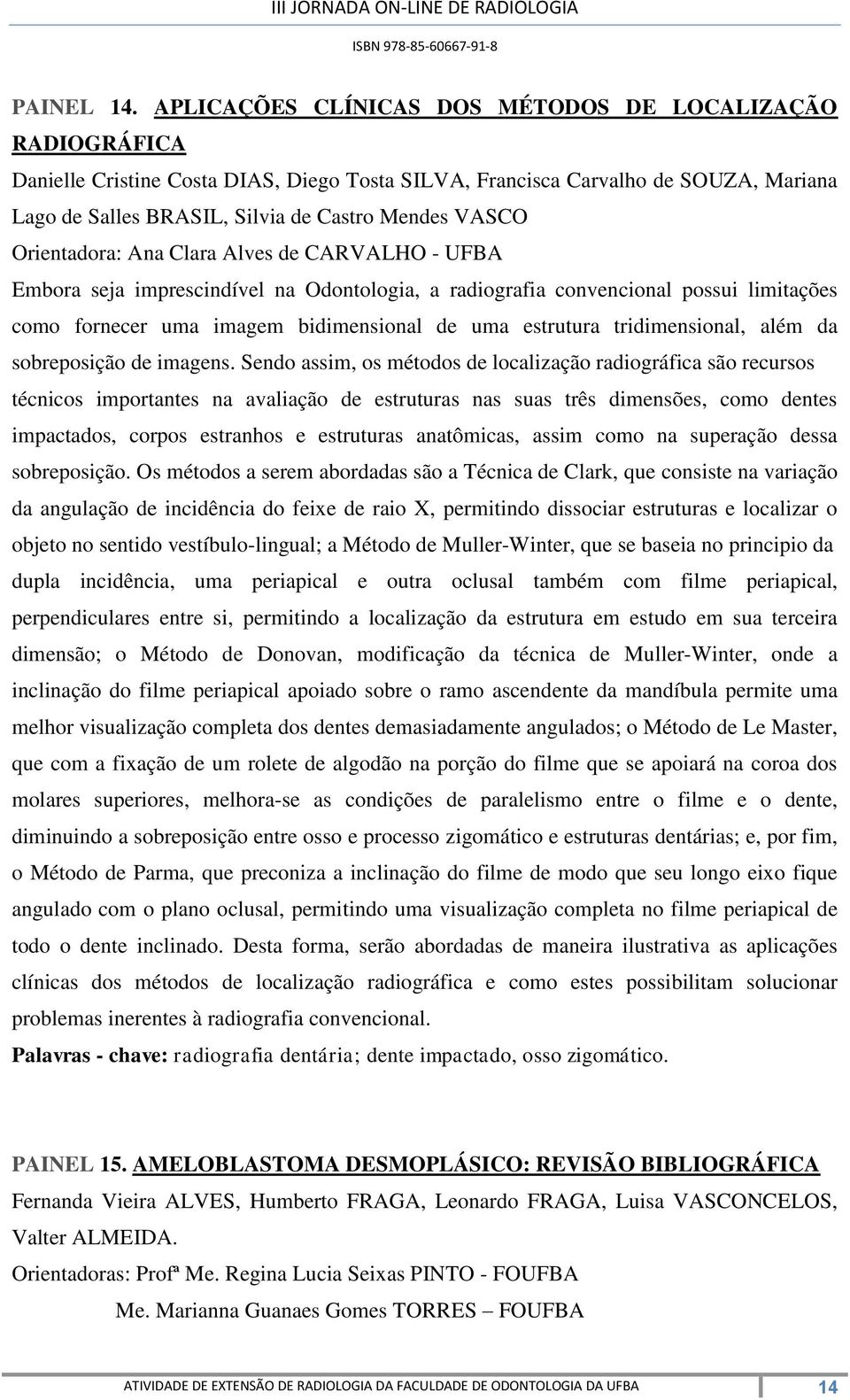 III JORNADA ON-LINE DE RADIOLOGIA
ISBN 978-85-60667-91-8

PAINEL 14. APLICAÇÕES CLÍNICAS DOS MÉTODOS DE LOCALIZAÇÃO RADIOGRÁFICA
Danielle Cristine Costa DIAS, Diego Tosta SILVA, Francisca Carvalho de SOUZA, Mariana Lago de Salles BRASIL, Silvia de Castro Mendes VASCO
Orientadora: Ana Clara Alves de CARVALHO - UFBA
Embora seja imprescindível na Odontologia, a radiografia convencional possui limitações como fornecer uma imagem bidimensional de uma estrutura tridimensional, além da sobreposição de imagens. Sendo assim, os métodos de localização radiográfica são recursos técnicos importantes na avaliação de estruturas nas suas três dimensões, como dentes impactados, corpos estranhos e estruturas anatômicas, assim como na superação dessa sobreposição. Os métodos a serem abordadas são a Técnica de Clark, que consiste na variação da angulação de incidência do feixe de raio X, permitindo dissociar estruturas e localizar o objeto no sentido vestíbulo-lingual; a Método de Muller-Winter, que se baseia no principio da dupla incidência, uma periapical e outra oclusal também com filme periapical, perpendiculares entre si, permitindo a localização da estrutura em estudo em sua terceira dimensão; o Método de Donovan, modificação da técnica de Muller-Winter, onde a inclinação do filme periapical apoiado sobre o ramo ascendente da mandíbula permite uma melhor visualização completa dos dentes demasiadamente angulados; o Método de Le Master, que com a fixação de um rolete de algodão na porção do filme que se apoiará na coroa dos molares superiores, melhora-se as condições de paralelismo entre o filme e o dente, diminuindo a sobreposição entre osso e processo zigomático e estruturas dentárias; e, por fim, o Método de Parma, que preconiza a inclinação do filme de modo que seu longo eixo fique angulado com o plano oclusal, permitindo uma visualização completa no filme periapical de todo o dente inclinado. Desta forma, serão abordadas de maneira ilustrativa as aplicações clínicas dos métodos de localização radiográfica e como estes possibilitam solucionar problemas inerentes à radiografia convencional.
Palavras - chave: radiografia dentária; dente impactado, osso zigomático.

PAINEL 15. AMELOBLASTOMA DESMOPLÁSICO: REVISÃO BIBLIOGRÁFICA
Fernanda Vieira ALVES, Humberto FRAGA, Leonardo FRAGA, Luisa VASCONCELOS, Valter ALMEIDA.
Orientadoras: Profª Me. Regina Lucia Seixas PINTO - FOUFBA
Me. Marianna Guanaes Gomes TORRES – FOUFBA

ATIVIDADE DE EXTENSÃO DE RADIOLOGIA DA FACULDADE DE ODONTOLOGIA DA UFBA 14